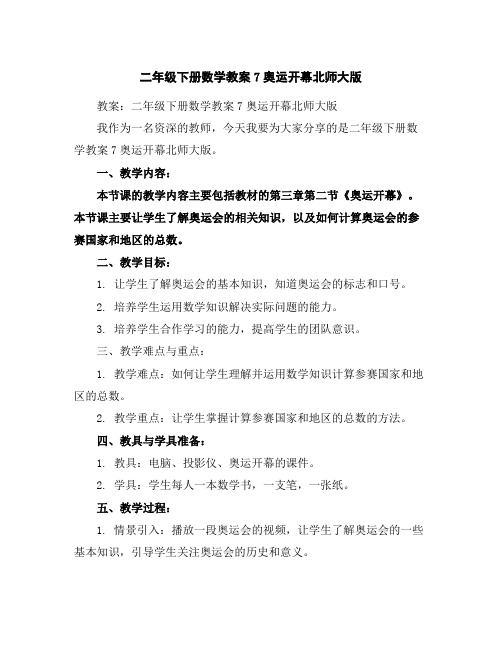 二年级下册数学教案 7 奥运开幕北师大版

教案：二年级下册数学教案 7 奥运开幕北师大版

我作为一名资深的教师，今天我要为大家分享的是二年级下册数学教案 7 奥运开幕北师大版。

一、教学内容：

本节课的教学内容主要包括教材的第三章第二节《奥运开幕》。本节课主要让学生了解奥运会的相关知识，以及如何计算奥运会的参赛国家和地区的总数。

二、教学目标：

1. 让学生了解奥运会的基本知识，知道奥运会的标志和口号。

2. 培养学生运用数学知识解决实际问题的能力。

3. 培养学生合作学习的能力，提高学生的团队意识。

三、教学难点与重点：

1. 教学难点：如何让学生理解并运用数学知识计算参赛国家和地区的总数。

2. 教学重点：让学生掌握计算参赛国家和地区的总数的方法。

四、教具与学具准备：

1. 教具：电脑、投影仪、奥运开幕的课件。

2. 学具：学生每人一本数学书，一支笔，一张纸。

五、教学过程：

1. 情景引入：播放一段奥运会的视频，让学生了解奥运会的一些基本知识，引导学生关注奥运会的历史和意义。